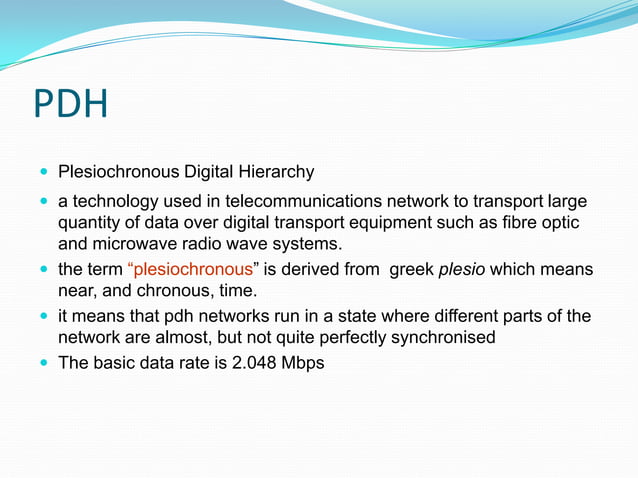 PDH

- Plesiochronous Digital Hierarchy
- a technology used in telecommunications network to transport large quantity of data over digital transport equipment such as fibre optic and microwave radio wave systems.
- the term “plesiochronous” is derived from greek plesio which means near, and chronous, time.
- it means that pdh networks run in a state where different parts of the network are almost, but not quite perfectly synchronised
- The basic data rate is 2.048 Mbps